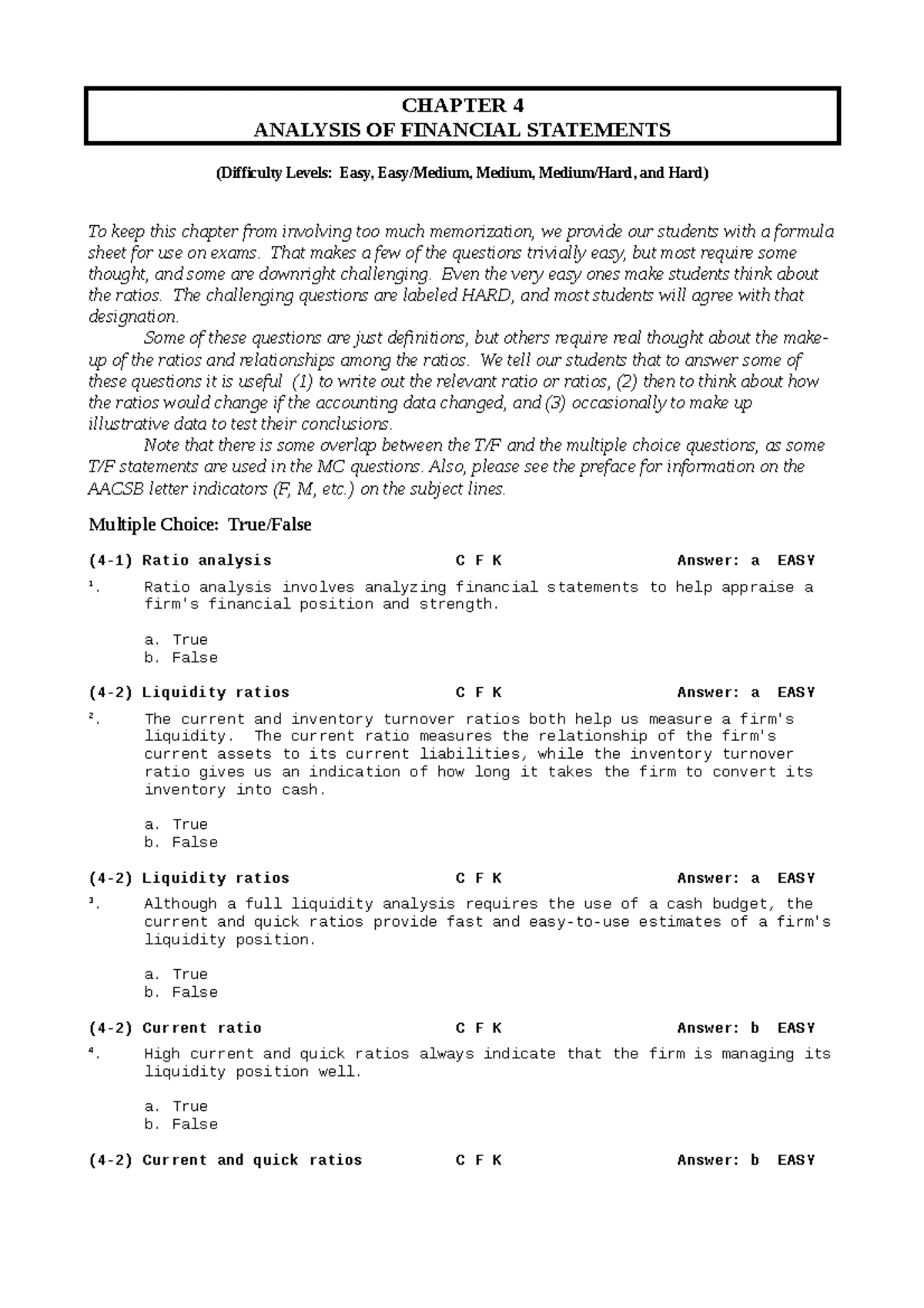 CHAPTER 4
ANALYSIS OF FINANCIAL STATEMENTS

(Difficulty Levels: Easy, Easy/Medium, Medium, Medium/Hard, and Hard)

To keep this chapter from involving too much memorization, we provide our students with a formula sheet for use on exams. That makes a few of the questions trivially easy, but most require some thought, and some are downright challenging. Even the very easy ones make students think about the ratios. The challenging questions are labeled HARD, and most students will agree with that designation.

Some of these questions are just definitions, but others require real thought about the make-up of the ratios and relationships among the ratios. We tell our students that to answer some of these questions it is useful (1) to write out the relevant ratio or ratios, (2) then to think about how the ratios would change if the accounting data changed, and (3) occasionally to make up illustrative data to test their conclusions.

Note that there is some overlap between the T/F and the multiple choice questions, as some T/F statements are used in the MC questions. Also, please see the preface for information on the AACSB letter indicators (F, M, etc.) on the subject lines.

Multiple Choice: True/False

(4-1) Ratio analysis C F K Answer: a EASY

1. Ratio analysis involves analyzing financial statements to help appraise a firm's financial position and strength.

a. True
b. False

(4-2) Liquidity ratios C F K Answer: a EASY

2. The current and inventory turnover ratios both help us measure a firm's liquidity. The current ratio measures the relationship of the firm's current assets to its current liabilities, while the inventory turnover ratio gives us an indication of how long it takes the firm to convert its inventory into cash.

a. True
b. False

(4-2) Liquidity ratios C F K Answer: a EASY

3. Although a full liquidity analysis requires the use of a cash budget, the current and quick ratios provide fast and easy-to-use estimates of a firm's liquidity position.

a. True
b. False

(4-2) Current ratio C F K Answer: b EASY

4. High current and quick ratios always indicate that the firm is managing its liquidity position well.

a. True
b. False

(4-2) Current and quick ratios C F K Answer: b EASY